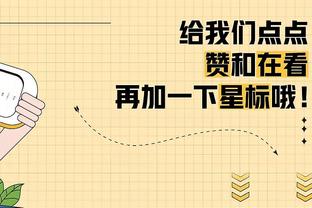 给我们点点
赞和在看
再加一下星标哦！